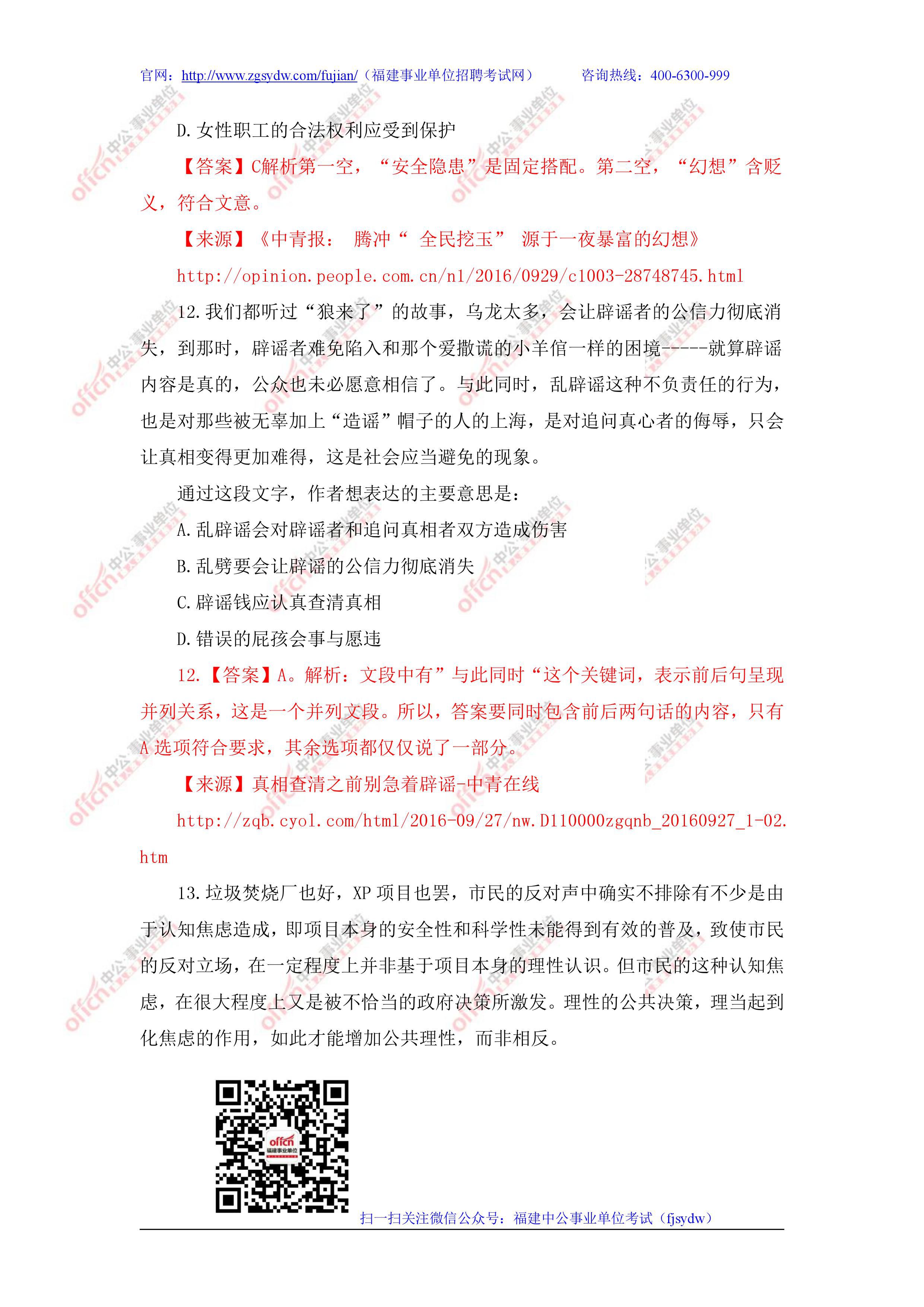 官网：http://www.zgsydw.com/fujian/（福建事业单位招聘考试网）　　咨询热线：400-6300-999

D.女性职工的合法权利应受到保护

【答案】C解析第一空，“安全隐患”是固定搭配。第二空，“幻想”含贬义，符合文意。

【来源】《中青报： 腾冲“ 全民挖玉” 源于一夜暴富的幻想》

http://opinion.people.com.cn/n1/2016/0929/c1003-28748745.html

12.我们都听过“狼来了”的故事，乌龙太多，会让辟谣者的公信力彻底消失，到那时，辟谣者难免陷入和那个爱撒谎的小羊倌一样的困境-----就算辟谣内容是真的，公众也未必愿意相信了。与此同时，乱辟谣这种不负责任的行为，也是对那些被无辜加上“造谣”帽子的人的上海，是对追问真心者的侮辱，只会让真相变得更加难得，这是社会应当避免的现象。

通过这段文字，作者想表达的主要意思是：

A.乱辟谣会对辟谣者和追问真相者双方造成伤害

B.乱劈要会让辟谣的公信力彻底消失

C.辟谣钱应认真查清真相

D.错误的屁孩会事与愿违

12.【答案】A。解析：文段中有”与此同时“这个关键词，表示前后句呈现并列关系，这是一个并列文段。所以，答案要同时包含前后两句话的内容，只有A选项符合要求，其余选项都仅仅说了一部分。

【来源】真相查清之前别急着辟谣-中青在线

http://zqb.cyol.com/html/2016-09/27/nw.D110000zgqnb_20160927_1-02.htm

13.垃圾焚烧厂也好，XP项目也罢，市民的反对声中确实不排除有不少是由于认知焦虑造成，即项目本身的安全性和科学性未能得到有效的普及，致使市民的反对立场，在一定程度上并非基于项目本身的理性认识。但市民的这种认知焦虑，在很大程度上又是被不恰当的政府决策所激发。理性的公共决策，理当起到化焦虑的作用，如此才能增加公共理性，而非相反。

offcn 福建事业单位

扫一扫关注微信公众号：福建中公事业单位考试（fjsydw）